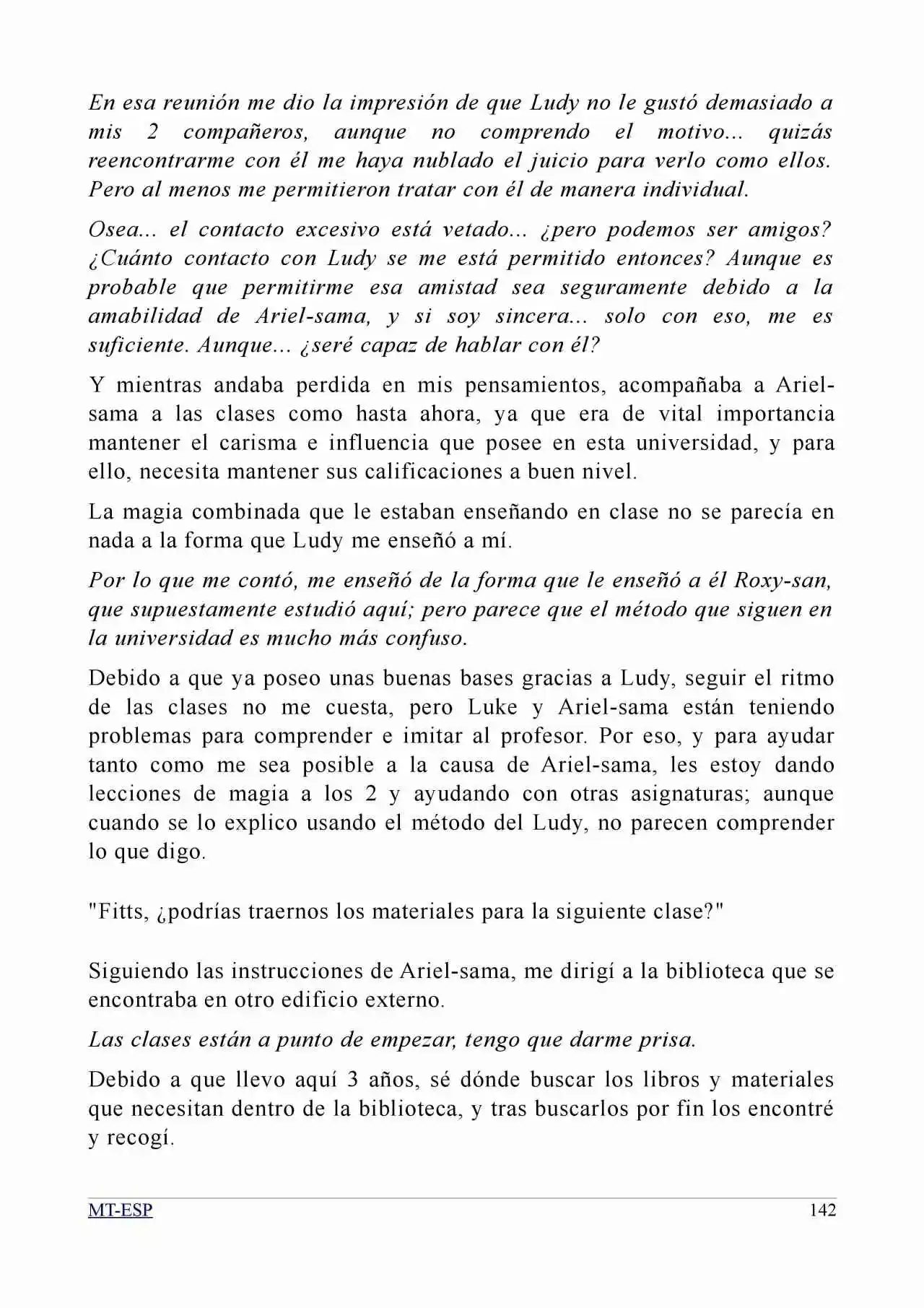 En esa reunión me dio la impresión de que Ludy no le gustó demasiado a mis 2 compañeros, aunque no comprendo el motivo... quizás reencontrarme con él me haya nublado el juicio para verlo como ellos. Pero al menos me permitieron tratar con él de manera individual.

Osea... el contacto excesivo está vetado... ¿pero podemos ser amigos? ¿Cuánto contacto con Ludy se me está permitido entonces? Aunque es probable que permitirme esa amistad sea seguramente debido a la amabilidad de Ariel-sama, y si soy sincera... solo con eso, me es suficiente. Aunque... ¿seré capaz de hablar con él?

Y mientras andaba perdida en mis pensamientos, acompañaba a Ariel-sama a las clases como hasta ahora, ya que era de vital importancia mantener el carisma e influencia que posee en esta universidad, y para ello, necesita mantener sus calificaciones a buen nivel.

La magia combinada que le estaban enseñando en clase no se parecía en nada a la forma que Ludy me enseñó a mí.

Por lo que me contó, me enseñó de la forma que le enseñó a él Roxy-san, que supuestamente estudió aquí; pero parece que el método que siguen en la universidad es mucho más confuso.

Debido a que ya poseo unas buenas bases gracias a Ludy, seguir el ritmo de las clases no me cuesta, pero Luke y Ariel-sama están teniendo problemas para comprender e imitar al profesor. Por eso, y para ayudar tanto como me sea posible a la causa de Ariel-sama, les estoy dando lecciones de magia a los 2 y ayudando con otras asignaturas; aunque cuando se lo explico usando el método del Ludy, no parecen comprender lo que digo.

"Fitts, ¿podrías traernos los materiales para la siguiente clase?"

Siguiendo las instrucciones de Ariel-sama, me dirigí a la biblioteca que se encontraba en otro edificio externo.

Las clases están a punto de empezar, tengo que darme prisa.

Debido a que llevo aquí 3 años, sé dónde buscar los libros y materiales que necesitan dentro de la biblioteca, y tras buscarlos por fin los encontré y recogí.

MT-ESP 142